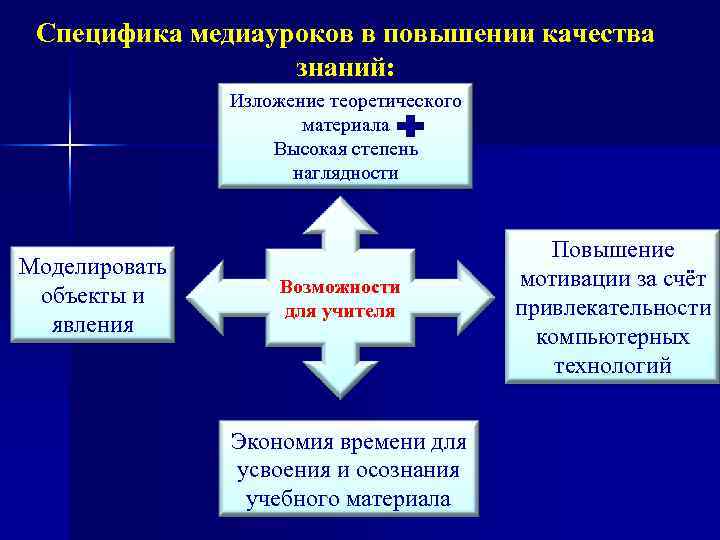 Специфика медиауроков в повышении качества знаний:

Изложение теоретического материала
Высокая степень наглядности

Моделировать объекты и явления

Возможности для учителя

Повышение мотивации за счёт привлекательности компьютерных технологий

Экономия времени для усвоения и осознания учебного материала